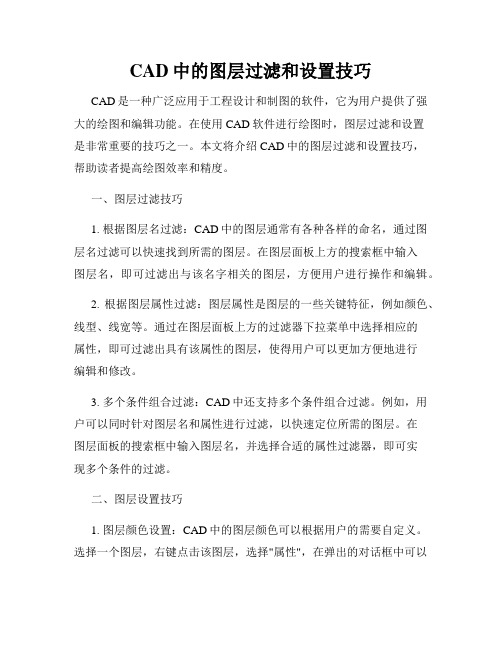 CAD 中的图层过滤和设置技巧

CAD 是一种广泛应用于工程设计和制图的软件，它为用户提供了强大的绘图和编辑功能。在使用 CAD 软件进行绘图时，图层过滤和设置是非常重要的技巧之一。本文将介绍 CAD 中的图层过滤和设置技巧，帮助读者提高绘图效率和精度。

一、图层过滤技巧

1. 根据图层名过滤：CAD 中的图层通常有各种各样的命名，通过图层名过滤可以快速找到所需的图层。在图层面板上方的搜索框中输入图层名，即可过滤出与该名字相关的图层，方便用户进行操作和编辑。

2. 根据图层属性过滤：图层属性是图层的一些关键特征，例如颜色、线型、线宽等。通过在图层面板上方的过滤器下拉菜单中选择相应的属性，即可过滤出具有该属性的图层，使得用户可以更加方便地进行编辑和修改。

3. 多个条件组合过滤：CAD 中还支持多个条件组合过滤。例如，用户可以同时针对图层名和属性进行过滤，以快速定位所需的图层。在图层面板的搜索框中输入图层名，并选择合适的属性过滤器，即可实现多个条件的过滤。

二、图层设置技巧

1. 图层颜色设置：CAD 中的图层颜色可以根据用户的需要自定义。选择一个图层，右键点击该图层，选择"属性"，在弹出的对话框中可以